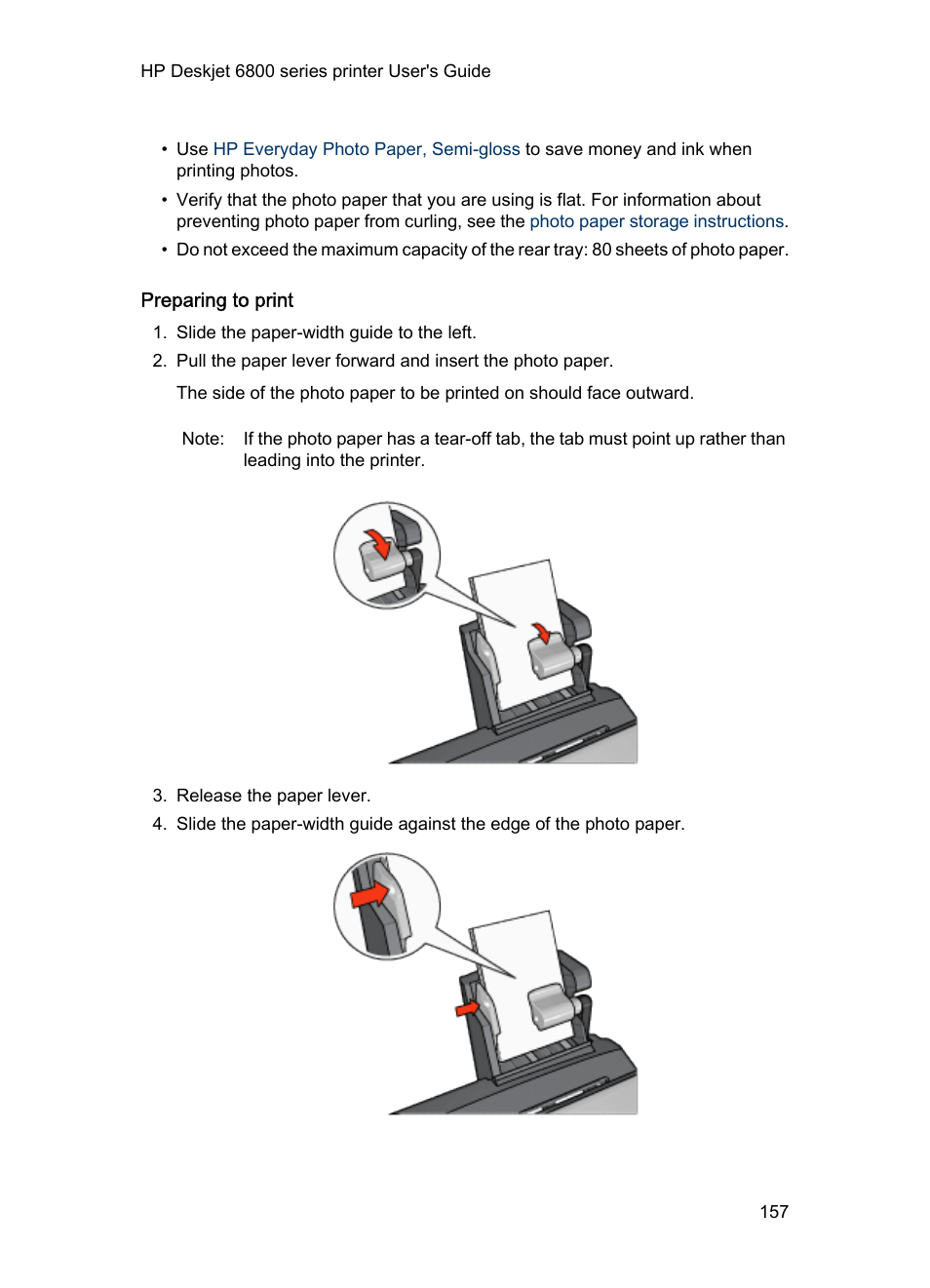 HP Deskjet 6800 series printer User's Guide

• Use HP Everyday Photo Paper, Semi-gloss to save money and ink when printing photos.
• Verify that the photo paper that you are using is flat. For information about preventing photo paper from curling, see the photo paper storage instructions.
• Do not exceed the maximum capacity of the rear tray: 80 sheets of photo paper.

Preparing to print

1. Slide the paper-width guide to the left.
2. Pull the paper lever forward and insert the photo paper.

The side of the photo paper to be printed on should face outward.

Note: If the photo paper has a tear-off tab, the tab must point up rather than leading into the printer.

3. Release the paper lever.
4. Slide the paper-width guide against the edge of the photo paper.

157